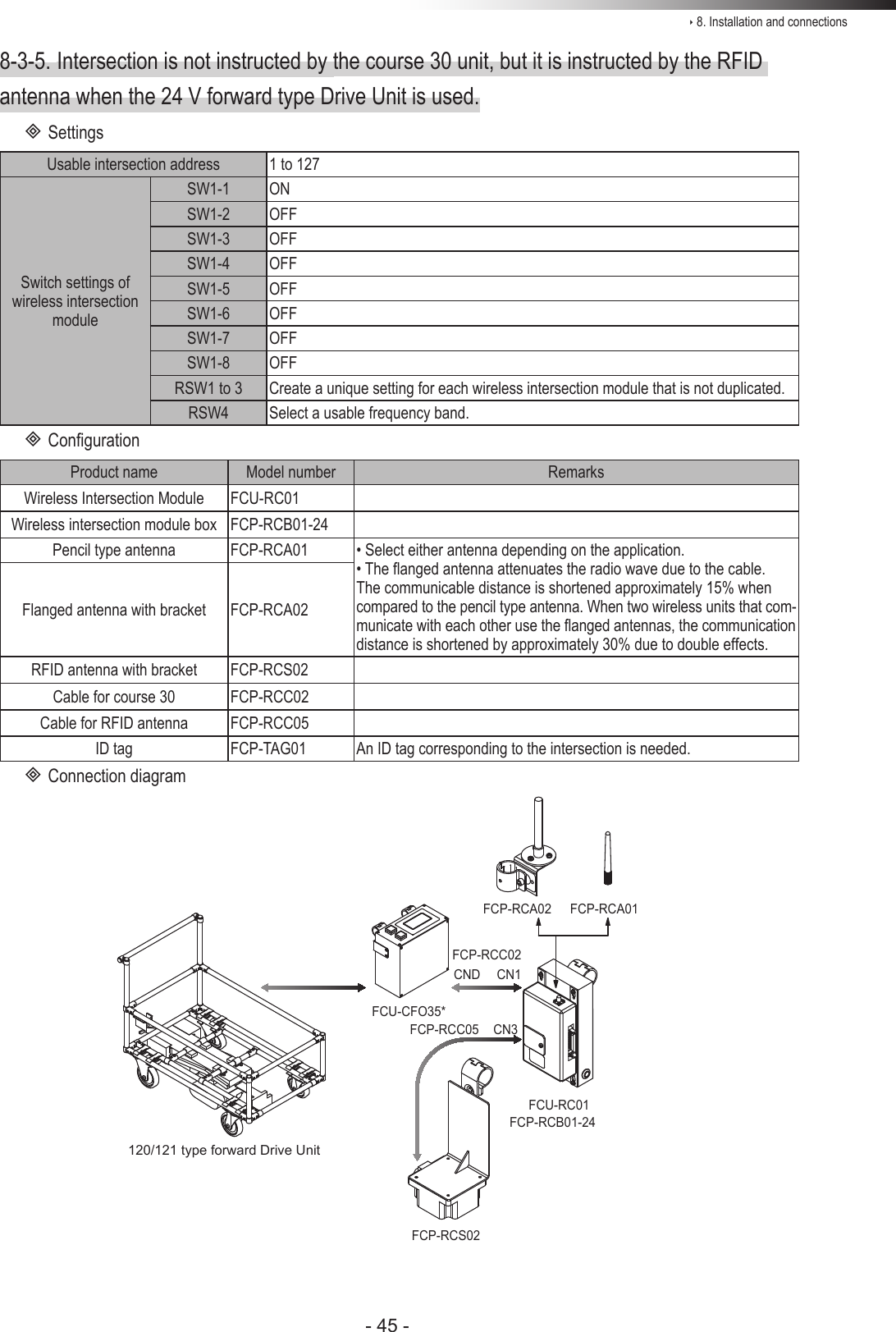 ‣ 8. Installation and connections

8-3-5. Intersection is not instructed by the course 30 unit, but it is instructed by the RFID antenna when the 24 V forward type Drive Unit is used.

◈ Settings

| Usable intersection address | | 1 to 127 |
|---|---|---|
| Switch settings of wireless intersection module | SW1-1 | ON |
| | SW1-2 | OFF |
| | SW1-3 | OFF |
| | SW1-4 | OFF |
| | SW1-5 | OFF |
| | SW1-6 | OFF |
| | SW1-7 | OFF |
| | SW1-8 | OFF |
| | RSW1 to 3 | Create a unique setting for each wireless intersection module that is not duplicated. |
| | RSW4 | Select a usable frequency band. |

◈ Configuration

| Product name | Model number | Remarks |
|---|---|---|
| Wireless Intersection Module | FCU-RC01 | |
| Wireless intersection module box | FCP-RCB01-24 | |
| Pencil type antenna | FCP-RCA01 | • Select either antenna depending on the application. • The flanged antenna attenuates the radio wave due to the cable. The communicable distance is shortened approximately 15% when compared to the pencil type antenna. When two wireless units that communicate with each other use the flanged antennas, the communication distance is shortened by approximately 30% due to double effects. |
| Flanged antenna with bracket | FCP-RCA02 | |
| RFID antenna with bracket | FCP-RCS02 | |
| Cable for course 30 | FCP-RCC02 | |
| Cable for RFID antenna | FCP-RCC05 | |
| ID tag | FCP-TAG01 | An ID tag corresponding to the intersection is needed. |

◈ Connection diagram

FCP-RCA02 FCP-RCA01
FCP-RCC02
CND CN1
FCU-CFO35*
FCP-RCC05 CN3
FCU-RC01
FCP-RCB01-24
120/121 type forward Drive Unit
FCP-RCS02

- 45 -